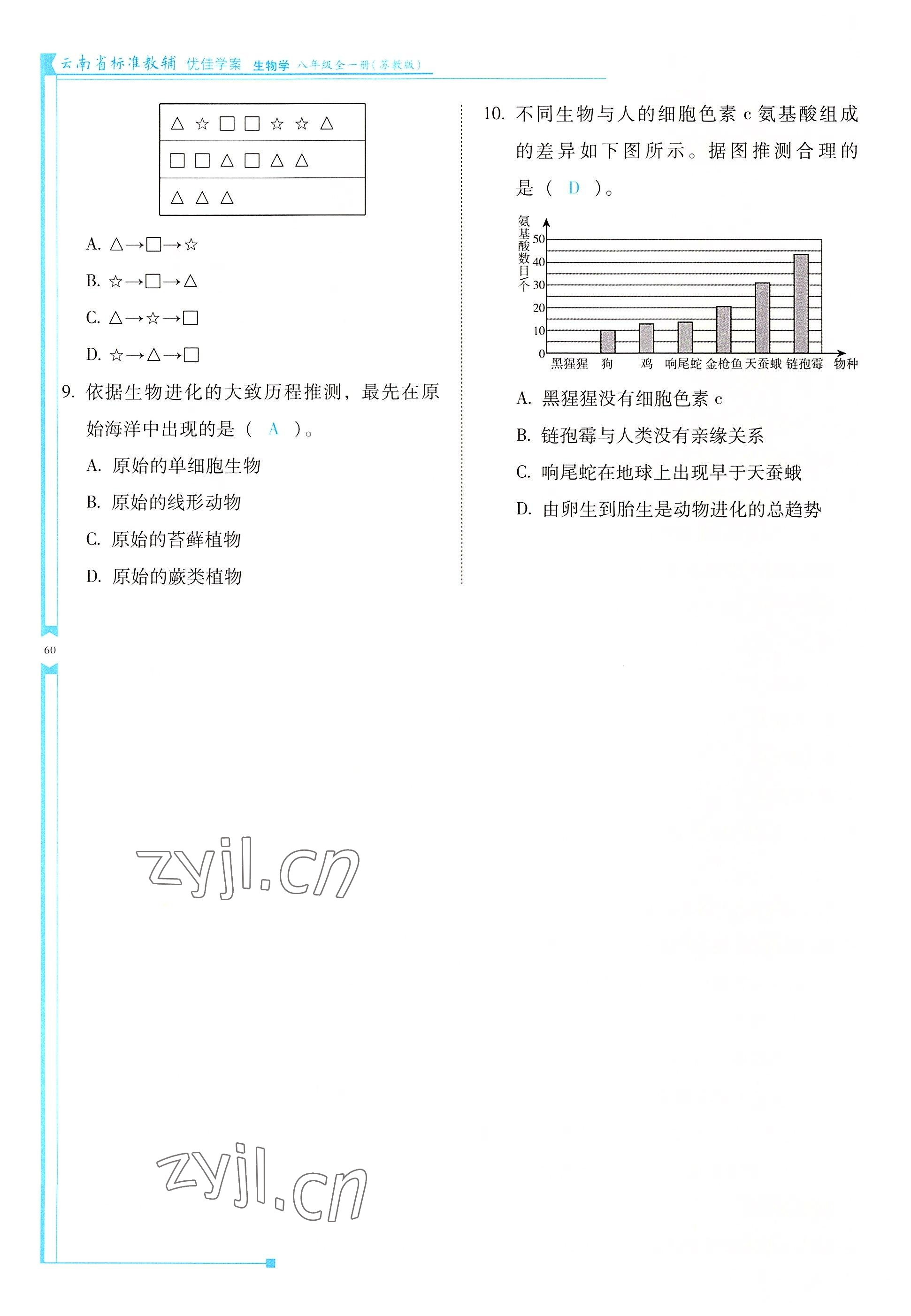 云南省标准教辅 优佳学案 生物学 八年级全一册(苏教版)

| △ ☆ □ □ ☆ ☆ △ |
|---|
| □ □ △ □ △ △ |
| △ △ △ |

A. △→□→☆

B. ☆→□→△

C. △→☆→□

D. ☆→△→□

9. 依据生物进化的大致历程推测，最先在原始海洋中出现的是（ A ）。

A. 原始的单细胞生物

B. 原始的线形动物

C. 原始的苔藓植物

D. 原始的蕨类植物

10. 不同生物与人的细胞色素 c 氨基酸组成的差异如下图所示。据图推测合理的是（ D ）。

氨基酸数目/个
50
40
30
20
10
0
黑猩猩 狗 鸡 响尾蛇 金枪鱼 天蚕蛾 链孢霉 物种

A. 黑猩猩没有细胞色素 c

B. 链孢霉与人类没有亲缘关系

C. 响尾蛇在地球上出现早于天蚕蛾

D. 由卵生到胎生是动物进化的总趋势

60

zyjl.cn

zyjl.cn